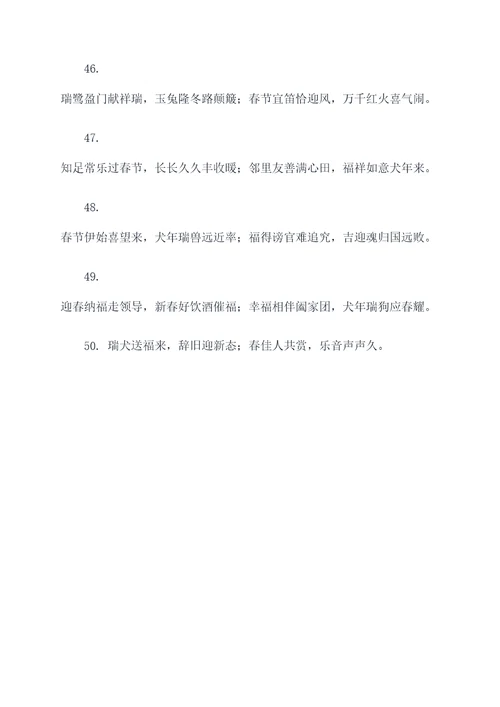 46.

瑞鹭盈门献祥瑞，玉兔隆冬路颠簸；春节宜笛恰迎风，万千红火喜气闹。

47.

知足常乐过春节，长长久久丰收暖；邻里友善满心田，福祥如意犬年来。

48.

春节伊始喜望来，犬年瑞兽远近率；福得谤官难追究，吉迎魂归国远败。

49.

迎春纳福走领导，新春好饮酒催福；幸福相伴阖家团，犬年瑞狗应春耀。

50. 瑞犬送福来，辞旧迎新态；春佳人共赏，乐音声声久。